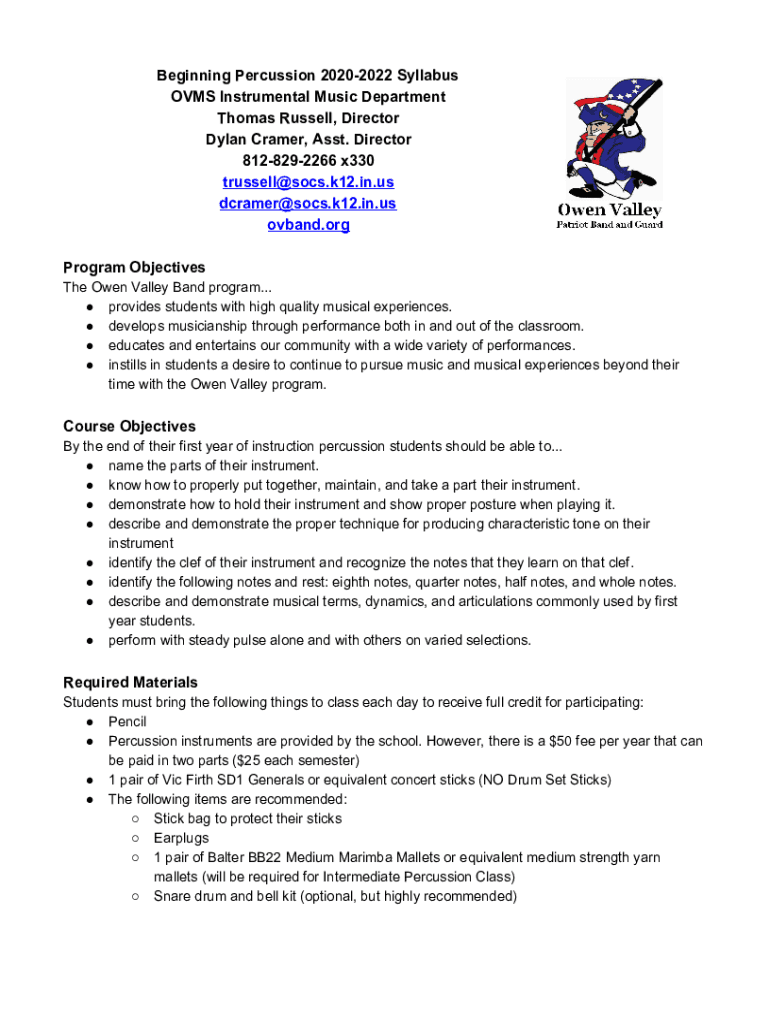 Beginning Percussion 2020-2022 Syllabus
OVMS Instrumental Music Department
Thomas Russell, Director
Dylan Cramer, Asst. Director
812-829-2266 x330
trussell@socs.k12.in.us
dcramer@socs.k12.in.us
ovband.org

Owen Valley
Patriot Band and Guard

Program Objectives
The Owen Valley Band program...
● provides students with high quality musical experiences.
● develops musicianship through performance both in and out of the classroom.
● educates and entertains our community with a wide variety of performances.
● instills in students a desire to continue to pursue music and musical experiences beyond their time with the Owen Valley program.

Course Objectives
By the end of their first year of instruction percussion students should be able to...
● name the parts of their instrument.
● know how to properly put together, maintain, and take a part their instrument.
● demonstrate how to hold their instrument and show proper posture when playing it.
● describe and demonstrate the proper technique for producing characteristic tone on their instrument
● identify the clef of their instrument and recognize the notes that they learn on that clef.
● identify the following notes and rest: eighth notes, quarter notes, half notes, and whole notes.
● describe and demonstrate musical terms, dynamics, and articulations commonly used by first year students.
● perform with steady pulse alone and with others on varied selections.

Required Materials
Students must bring the following things to class each day to receive full credit for participating:
● Pencil
● Percussion instruments are provided by the school. However, there is a $50 fee per year that can be paid in two parts ($25 each semester)
● 1 pair of Vic Firth SD1 Generals or equivalent concert sticks (NO Drum Set Sticks)
● The following items are recommended:
○ Stick bag to protect their sticks
○ Earplugs
○ 1 pair of Balter BB22 Medium Marimba Mallets or equivalent medium strength yarn mallets (will be required for Intermediate Percussion Class)
○ Snare drum and bell kit (optional, but highly recommended)